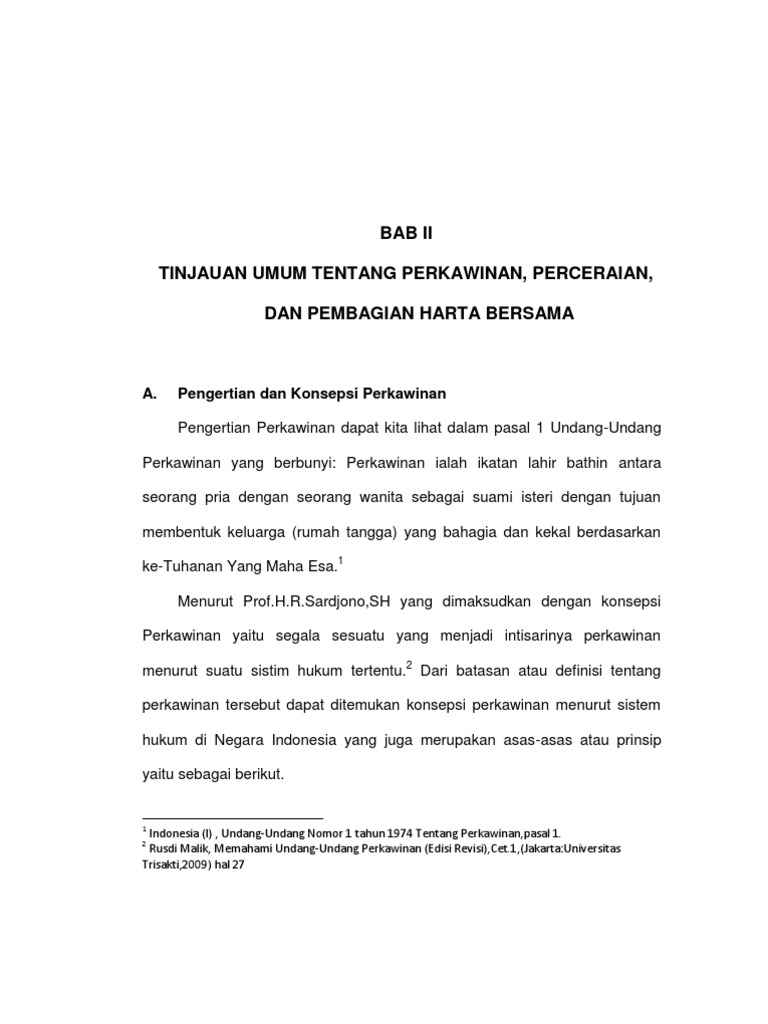 BAB II

TINJAUAN UMUM TENTANG PERKAWINAN, PERCERAIAN,

DAN PEMBAGIAN HARTA BERSAMA

A. Pengertian dan Konsepsi Perkawinan

Pengertian Perkawinan dapat kita lihat dalam pasal 1 Undang-Undang Perkawinan yang berbunyi: Perkawinan ialah ikatan lahir bathin antara seorang pria dengan seorang wanita sebagai suami isteri dengan tujuan membentuk keluarga (rumah tangga) yang bahagia dan kekal berdasarkan ke-Tuhanan Yang Maha Esa.$^1$

Menurut Prof.H.R.Sardjono,SH yang dimaksudkan dengan konsepsi Perkawinan yaitu segala sesuatu yang menjadi intisarinya perkawinan menurut suatu sistim hukum tertentu.$^2$ Dari batasan atau definisi tentang perkawinan tersebut dapat ditemukan konsepsi perkawinan menurut sistem hukum di Negara Indonesia yang juga merupakan asas-asas atau prinsip yaitu sebagai berikut.

$^1$ Indonesia (I) , Undang-Undang Nomor 1 tahun 1974 Tentang Perkawinan,pasal 1.
$^2$ Rusdi Malik, Memahami Undang-Undang Perkawinan (Edisi Revisi),Cet.1,(Jakarta:Universitas Trisakti,2009) hal 27